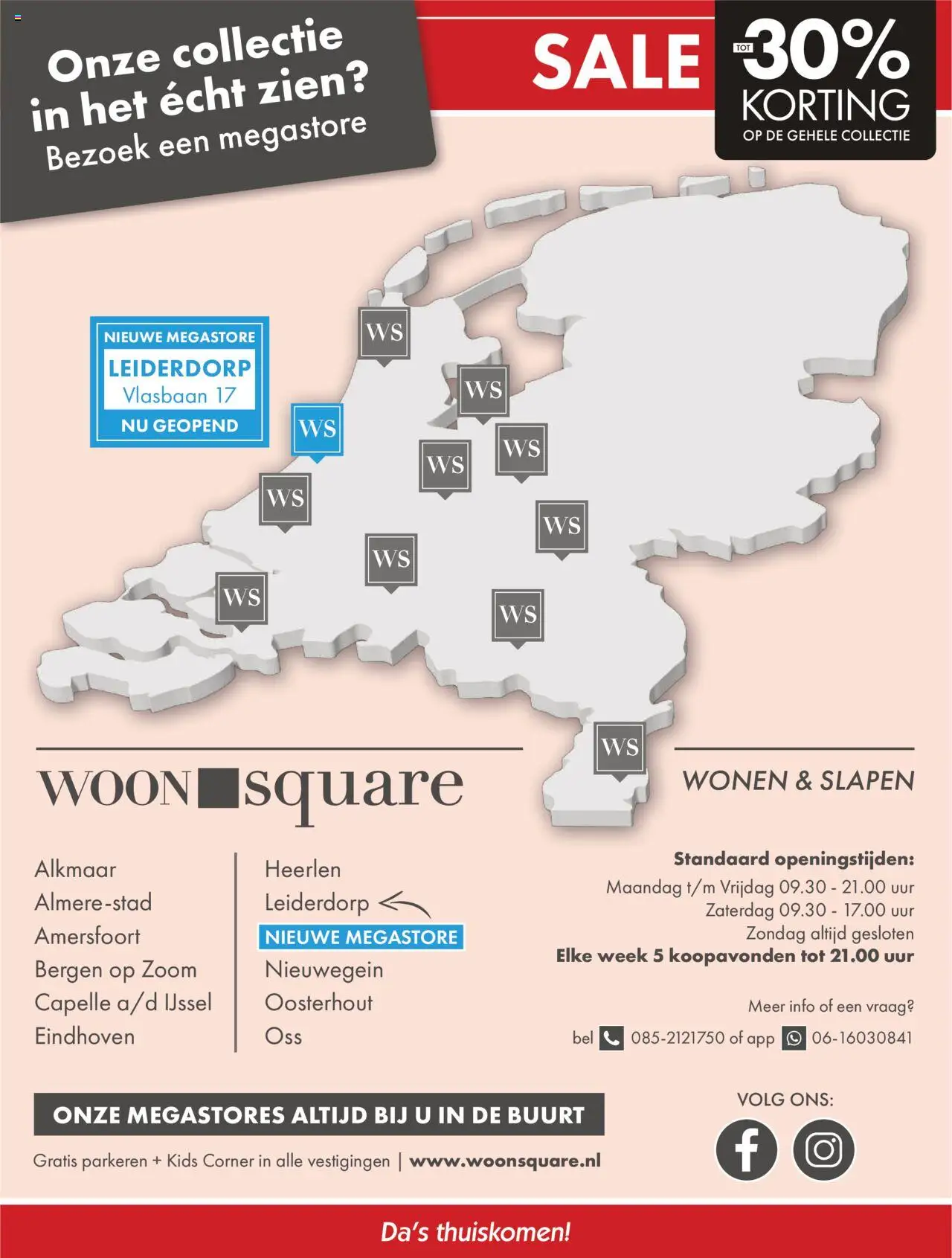 Onze collectie in het écht zien?
Bezoek een megastore

SALE TOT 30% KORTING
OP DE GEHELE COLLECTIE

NIEUWE MEGASTORE
LEIDERDORP
Vlasbaan 17
NU GEOPEND

WS WS WS WS WS WS WS WS WS WS WS

WOON square

WONEN & SLAPEN

Alkmaar
Almere-stad
Amersfoort
Bergen op Zoom
Capelle a/d IJssel
Eindhoven

Heerlen
Leiderdorp
NIEUWE MEGASTORE
Nieuwegein
Oosterhout
Oss

Standaard openingstijden:
Maandag t/m Vrijdag 09.30 - 21.00 uur
Zaterdag 09.30 - 17.00 uur
Zondag altijd gesloten
Elke week 5 koopavonden tot 21.00 uur

Meer info of een vraag?
bel 085-2121750 of app 06-16030841

ONZE MEGASTORES ALTIJD BIJ U IN DE BUURT
Gratis parkeren + Kids Corner in alle vestigingen | www.woonsquare.nl

VOLG ONS:

Da's thuiskomen!